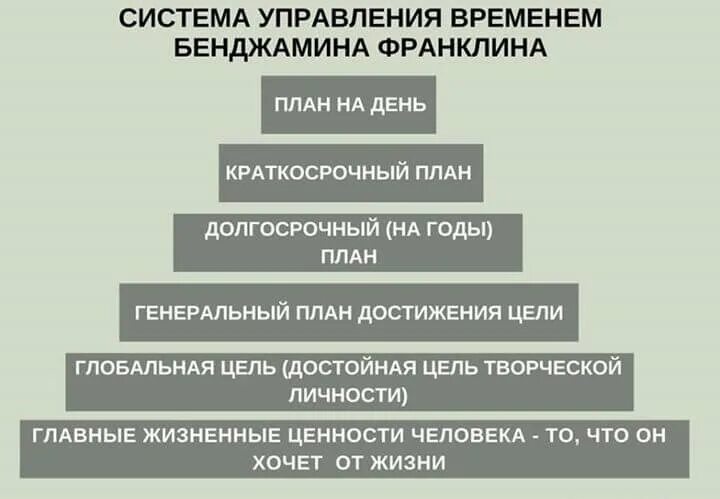 СИСТЕМА УПРАВЛЕНИЯ ВРЕМЕНЕМ БЕНДЖАМИНА ФРАНКЛИНА

ПЛАН НА ДЕНЬ

КРАТКОСРОЧНЫЙ ПЛАН

ДОЛГОСРОЧНЫЙ (НА ГОДЫ) ПЛАН

ГЕНЕРАЛЬНЫЙ ПЛАН ДОСТИЖЕНИЯ ЦЕЛИ

ГЛОБАЛЬНАЯ ЦЕЛЬ (ДОСТОЙНАЯ ЦЕЛЬ ТВОРЧЕСКОЙ ЛИЧНОСТИ)

ГЛАВНЫЕ ЖИЗНЕННЫЕ ЦЕННОСТИ ЧЕЛОВЕКА - ТО, ЧТО ОН ХОЧЕТ ОТ ЖИЗНИ